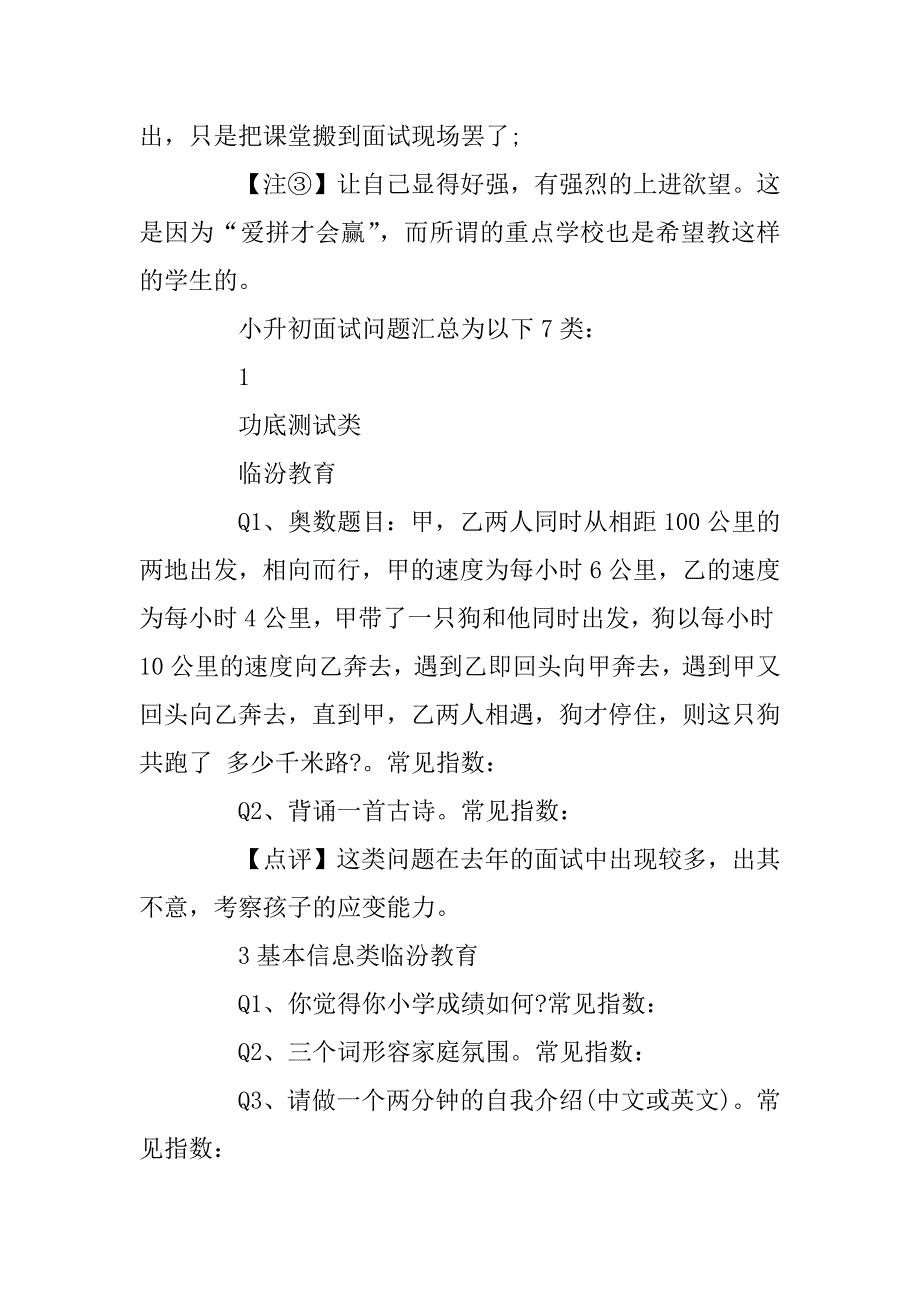 出，只是把课堂搬到面试现场罢了;

【注③】让自己显得好强，有强烈的上进欲望。这是因为“爱拼才会赢”，而所谓的重点学校也是希望教这样的学生的。

小升初面试问题汇总为以下 7 类：

1

功底测试类

临汾教育

Q1、奥数题目：甲，乙两人同时从相距 100 公里的两地出发，相向而行，甲的速度为每小时 6 公里，乙的速度为每小时 4 公里，甲带了一只狗和他同时出发，狗以每小时 10 公里的速度向乙奔去，遇到乙即回头向甲奔去，遇到甲又回头向乙奔去，直到甲，乙两人相遇，狗才停住，则这只狗共跑了 多少千米路?。常见指数：

Q2、背诵一首古诗。常见指数：

【点评】这类问题在去年的面试中出现较多，出其不意，考察孩子的应变能力。

3 基本信息类临汾教育

Q1、你觉得你小学成绩如何?常见指数：

Q2、三个词形容家庭氛围。常见指数：

Q3、请做一个两分钟的自我介绍(中文或英文)。常见指数：